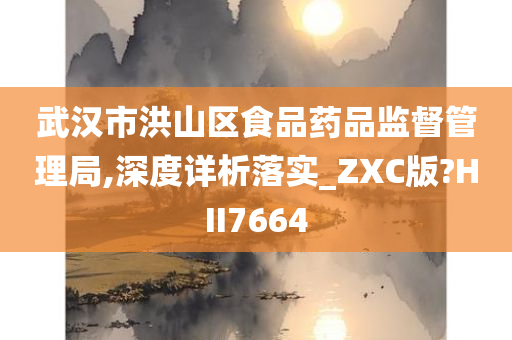 武汉市洪山区食品药品监督管理局,深度详析落实_ZXC版?HII7664